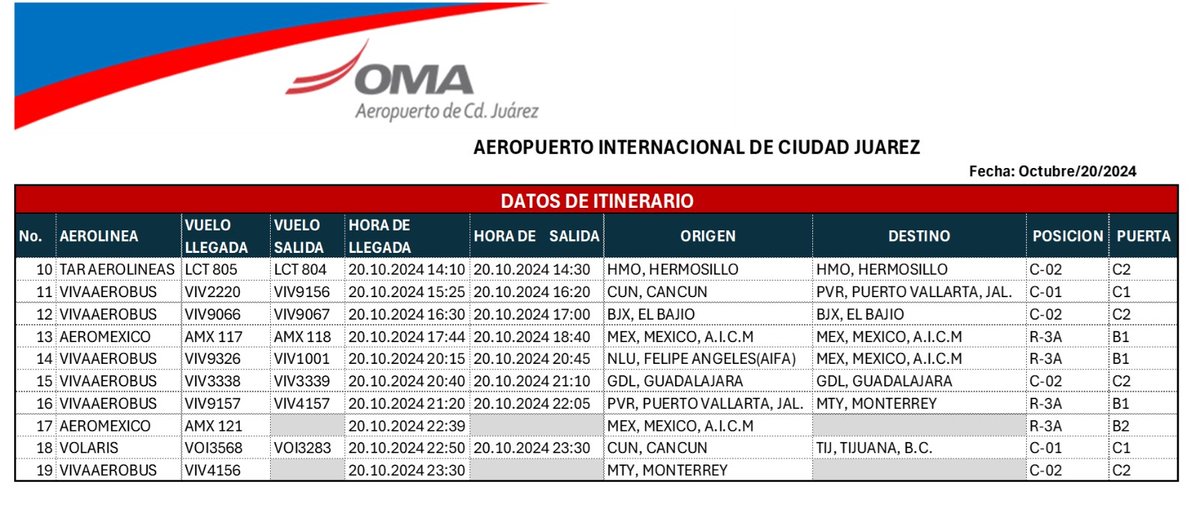 OMA
Aeropuerto de Cd. Juárez

AEROPUERTO INTERNACIONAL DE CIUDAD JUAREZ

Fecha: Octubre/20/2024

DATOS DE ITINERARIO

| No. | AEROLINEA | VUELO LLEGADA | VUELO SALIDA | HORA DE LLEGADA | HORA DE SALIDA | ORIGEN | DESTINO | POSICION | PUERTA |
|---|---|---|---|---|---|---|---|---|---|
| 10 | TAR AEROLINEAS | LCT 805 | LCT 804 | 20.10.2024 14:10 | 20.10.2024 14:30 | HMO, HERMOSILLO | HMO, HERMOSILLO | C-02 | C2 |
| 11 | VIVAAEROBUS | VIV2220 | VIV9156 | 20.10.2024 15:25 | 20.10.2024 16:20 | CUN, CANCUN | PVR, PUERTO VALLARTA, JAL. | C-01 | C1 |
| 12 | VIVAAEROBUS | VIV9066 | VIV9067 | 20.10.2024 16:30 | 20.10.2024 17:00 | BJX, EL BAJIO | BJX, EL BAJIO | C-02 | C2 |
| 13 | AEROMEXICO | AMX 117 | AMX 118 | 20.10.2024 17:44 | 20.10.2024 18:40 | MEX, MEXICO, A.I.C.M | MEX, MEXICO, A.I.C.M | R-3A | B1 |
| 14 | VIVAAEROBUS | VIV9326 | VIV1001 | 20.10.2024 20:15 | 20.10.2024 20:45 | NLU, FELIPE ANGELES(AIFA) | MEX, MEXICO, A.I.C.M | R-3A | B1 |
| 15 | VIVAAEROBUS | VIV3338 | VIV3339 | 20.10.2024 20:40 | 20.10.2024 21:10 | GDL, GUADALAJARA | GDL, GUADALAJARA | C-02 | C2 |
| 16 | VIVAAEROBUS | VIV9157 | VIV4157 | 20.10.2024 21:20 | 20.10.2024 22:05 | PVR, PUERTO VALLARTA, JAL. | MTY, MONTERREY | R-3A | B1 |
| 17 | AEROMEXICO | AMX 121 | | 20.10.2024 22:39 | | MEX, MEXICO, A.I.C.M | | R-3A | B2 |
| 18 | VOLARIS | VOI3568 | VOI3283 | 20.10.2024 22:50 | 20.10.2024 23:30 | CUN, CANCUN | TIJ, TIJUANA, B.C. | C-01 | C1 |
| 19 | VIVAAEROBUS | VIV4156 | | 20.10.2024 23:30 | | MTY, MONTERREY | | C-02 | C2 |